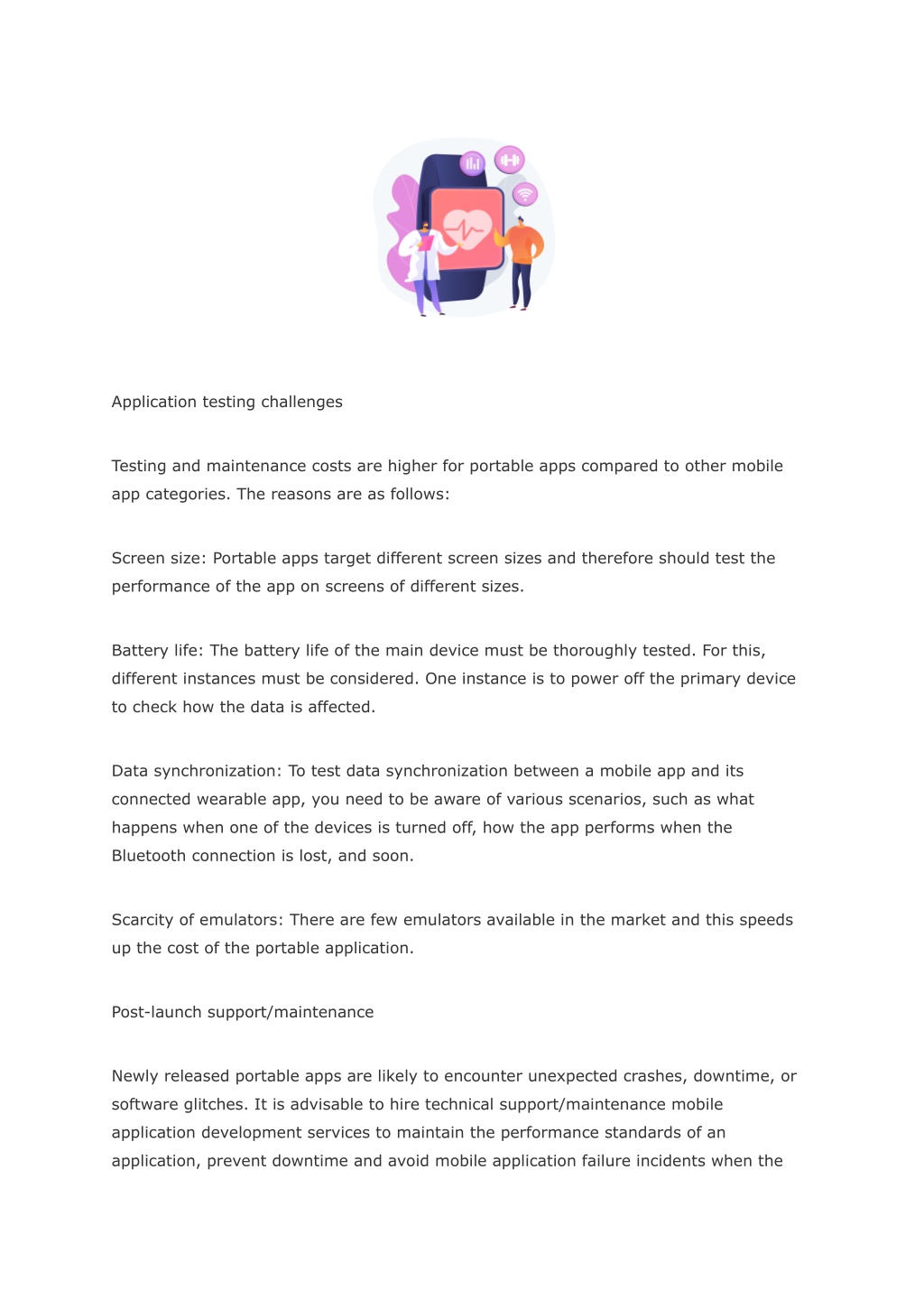 Application testing challenges

Testing and maintenance costs are higher for portable apps compared to other mobile app categories. The reasons are as follows:

Screen size: Portable apps target different screen sizes and therefore should test the performance of the app on screens of different sizes.

Battery life: The battery life of the main device must be thoroughly tested. For this, different instances must be considered. One instance is to power off the primary device to check how the data is affected.

Data synchronization: To test data synchronization between a mobile app and its connected wearable app, you need to be aware of various scenarios, such as what happens when one of the devices is turned off, how the app performs when the Bluetooth connection is lost, and soon.

Scarcity of emulators: There are few emulators available in the market and this speeds up the cost of the portable application.

Post-launch support/maintenance

Newly released portable apps are likely to encounter unexpected crashes, downtime, or software glitches. It is advisable to hire technical support/maintenance mobile application development services to maintain the performance standards of an application, prevent downtime and avoid mobile application failure incidents when the